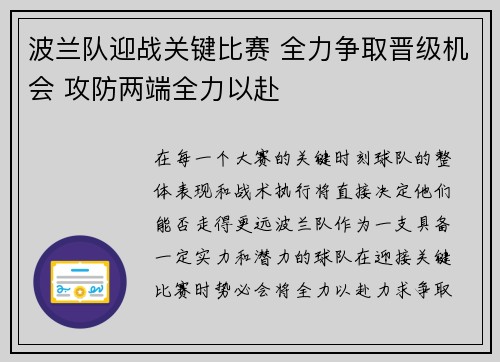 波兰队迎战关键比赛 全力争取晋级机会 攻防两端全力以赴

在每一个大赛的关键时刻球队的整体表现和战术执行将直接决定他们能否走得更远波兰队作为一支具备一定实力和潜力的球队在迎接关键比赛时势必会将全力以赴力求争取